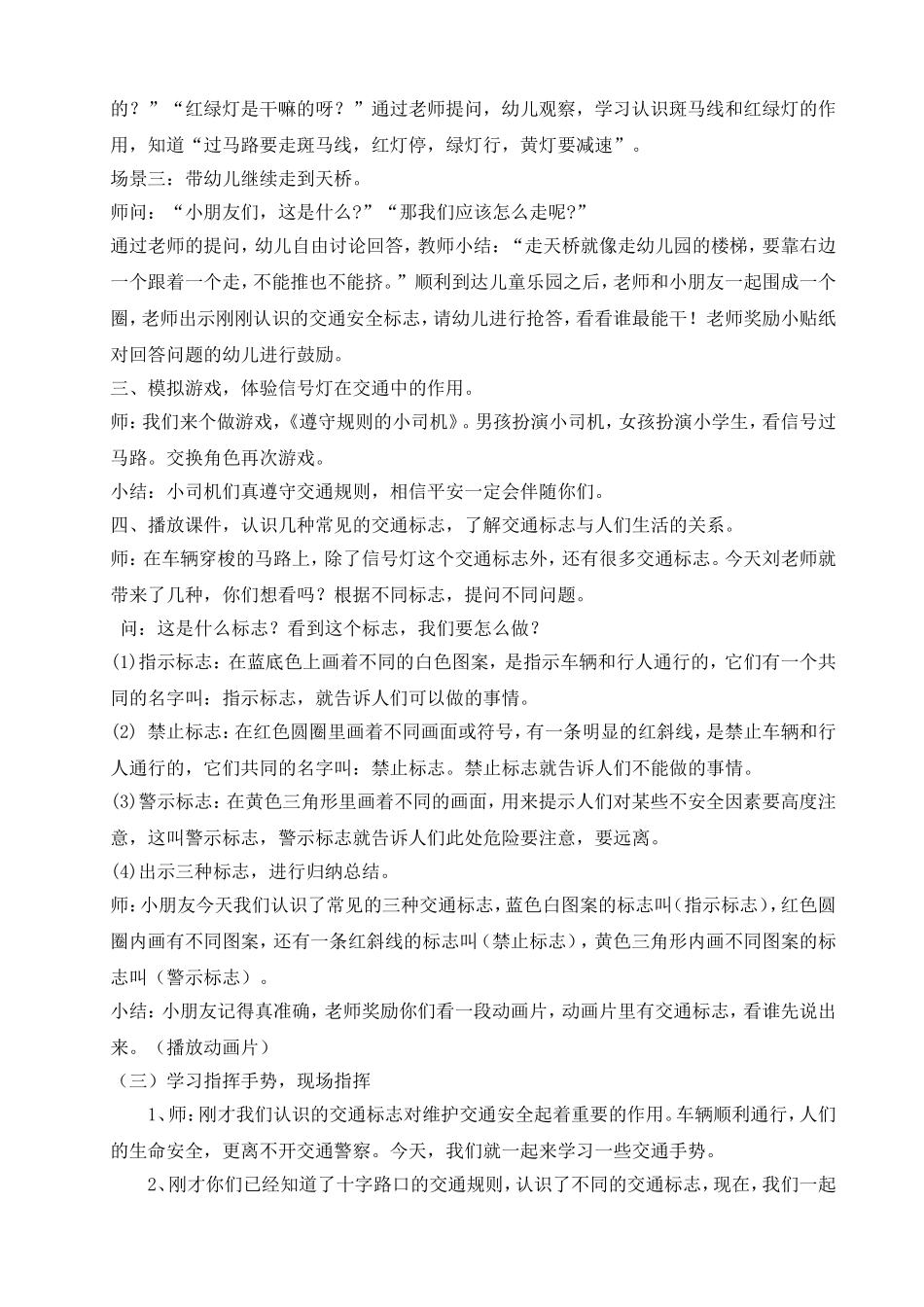 的？”“红绿灯是干嘛的呀？”通过老师提问，幼儿观察，学习认识斑马线和红绿灯的作用，知道“过马路要走斑马线，红灯停，绿灯行，黄灯要减速”。

场景三：带幼儿继续走到天桥。

师问：“小朋友们，这是什么?”“那我们应该怎么走呢?”

通过老师的提问，幼儿自由讨论回答，教师小结：“走天桥就像走幼儿园的楼梯，要靠右边一个跟着一个走，不能推也不能挤。”顺利到达儿童乐园之后，老师和小朋友一起围成一个圈，老师出示刚刚认识的交通安全标志，请幼儿进行抢答，看看谁最能干！老师奖励小贴纸对回答问题的幼儿进行鼓励。

三、模拟游戏，体验信号灯在交通中的作用。

师：我们来个做游戏，《遵守规则的小司机》。男孩扮演小司机，女孩扮演小学生，看信号过马路。交换角色再次游戏。

小结：小司机们真遵守交通规则，相信平安一定会伴随你们。

四、播放课件，认识几种常见的交通标志，了解交通标志与人们生活的关系。

师：在车辆穿梭的马路上，除了信号灯这个交通标志外，还有很多交通标志。今天刘老师就带来了几种，你们想看吗？根据不同标志，提问不同问题。

问：这是什么标志？看到这个标志，我们要怎么做？

(1)指示标志：在蓝底色上画着不同的白色图案，是指示车辆和行人通行的，它们有一个共同的名字叫：指示标志，就告诉人们可以做的事情。

(2) 禁止标志：在红色圆圈里画着不同画面或符号，有一条明显的红斜线，是禁止车辆和行人通行的，它们共同的名字叫：禁止标志。禁止标志就告诉人们不能做的事情。

(3)警示标志：在黄色三角形里画着不同的画面，用来提示人们对某些不安全因素要高度注意，这叫警示标志，警示标志就告诉人们此处危险要注意，要远离。

(4)出示三种标志，进行归纳总结。

师：小朋友今天我们认识了常见的三种交通标志，蓝色白图案的标志叫（指示标志），红色圆圈内画有不同图案，还有一条红斜线的标志叫（禁止标志），黄色三角形内画不同图案的标志叫（警示标志）。

小结：小朋友记得真准确，老师奖励你们看一段动画片，动画片里有交通标志，看谁先说出来。（播放动画片）

（三）学习指挥手势，现场指挥

1、师：刚才我们认识的交通标志对维护交通安全起着重要的作用。车辆顺利通行，人们的生命安全，更离不开交通警察。今天，我们就一起来学习一些交通手势。

2、刚才你们已经知道了十字路口的交通规则，认识了不同的交通标志，现在，我们一起